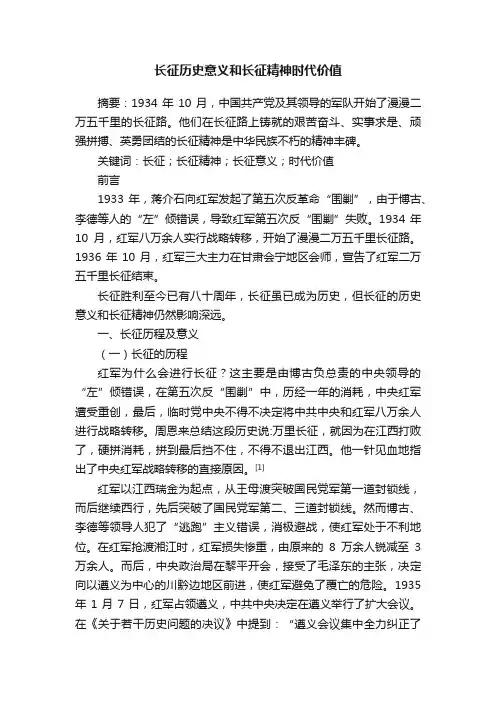 长征历史意义和长征精神时代价值

摘要：1934 年 10 月，中国共产党及其领导的军队开始了漫漫二万五千里的长征路。他们在长征路上铸就的艰苦奋斗、实事求是、顽强拼搏、英勇团结的长征精神是中华民族不朽的精神丰碑。

关键词：长征；长征精神；长征意义；时代价值

前言

1933 年，蒋介石向红军发起了第五次反革命“围剿”，由于博古、李德等人的“左”倾错误，导致红军第五次反“围剿”失败。1934 年 10 月，红军八万余人实行战略转移，开始了漫漫二万五千里长征路。1936 年 10 月，红军三大主力在甘肃会宁地区会师，宣告了红军二万五千里长征结束。

长征胜利至今已有八十周年，长征虽已成为历史，但长征的历史意义和长征精神仍然影响深远。

一、长征历程及意义

（一）长征的历程

红军为什么会进行长征？这主要是由博古负总责的中央领导的“左”倾错误，在第五次反“围剿”中，历经一年的消耗，中央红军遭受重创，最后，临时党中央不得不决定将中共中央和红军八万余人进行战略转移。周恩来总结这段历史说:万里长征，就因为在江西打败了，硬拼消耗，拼到最后挡不住，不得不退出江西。他一针见血地指出了中央红军战略转移的直接原因。[1]

红军以江西瑞金为起点，从王母渡突破国民党军第一道封锁线，而后继续西行，先后突破了国民党军第二、三道封锁线。然而博古、李德等领导人犯了“逃跑”主义错误，消极避战，使红军处于不利地位。在红军抢渡湘江时，红军损失惨重，由原来的 8 万余人锐减至 3 万余人。而后，中央政治局在黎平开会，接受了毛泽东的主张，决定向以遵义为中心的川黔边地区前进，使红军避免了覆亡的危险。1935 年 1 月 7 日，红军占领遵义，中共中央决定在遵义举行了扩大会议。在《关于若干历史问题的决议》中提到：“遵义会议集中全力纠正了